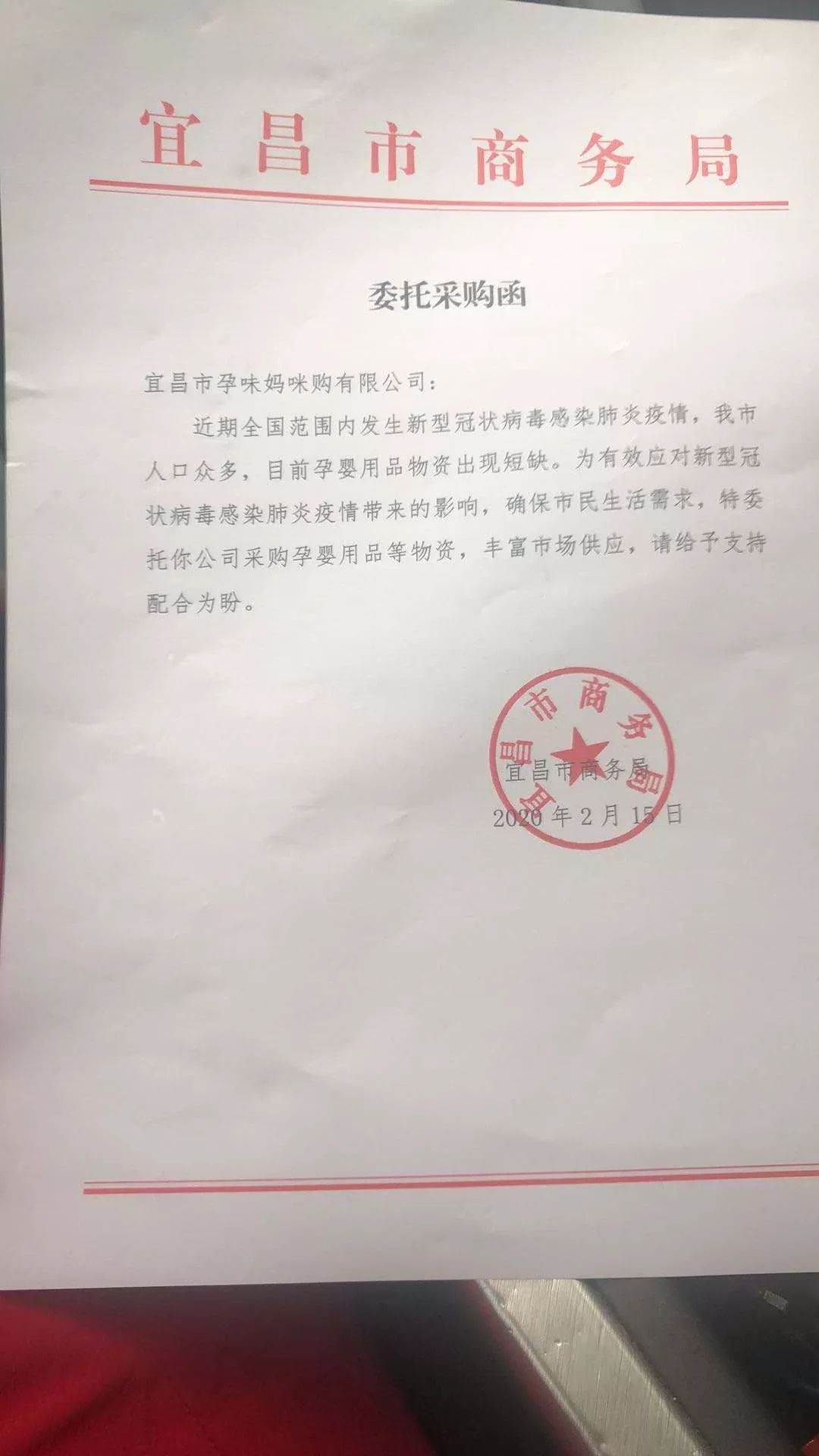 宜昌市商务局

委托采购函

宜昌市孕味妈咪购有限公司：

近期全国范围内发生新型冠状病毒感染肺炎疫情，我市人口众多，目前孕婴用品物资出现短缺。为有效应对新型冠状病毒感染肺炎疫情带来的影响，确保市民生活需求，特委托你公司采购孕婴用品等物资，丰富市场供应，请给予支持配合为盼。

宜昌市商务局
2020年2月15日

宜昌市商务局